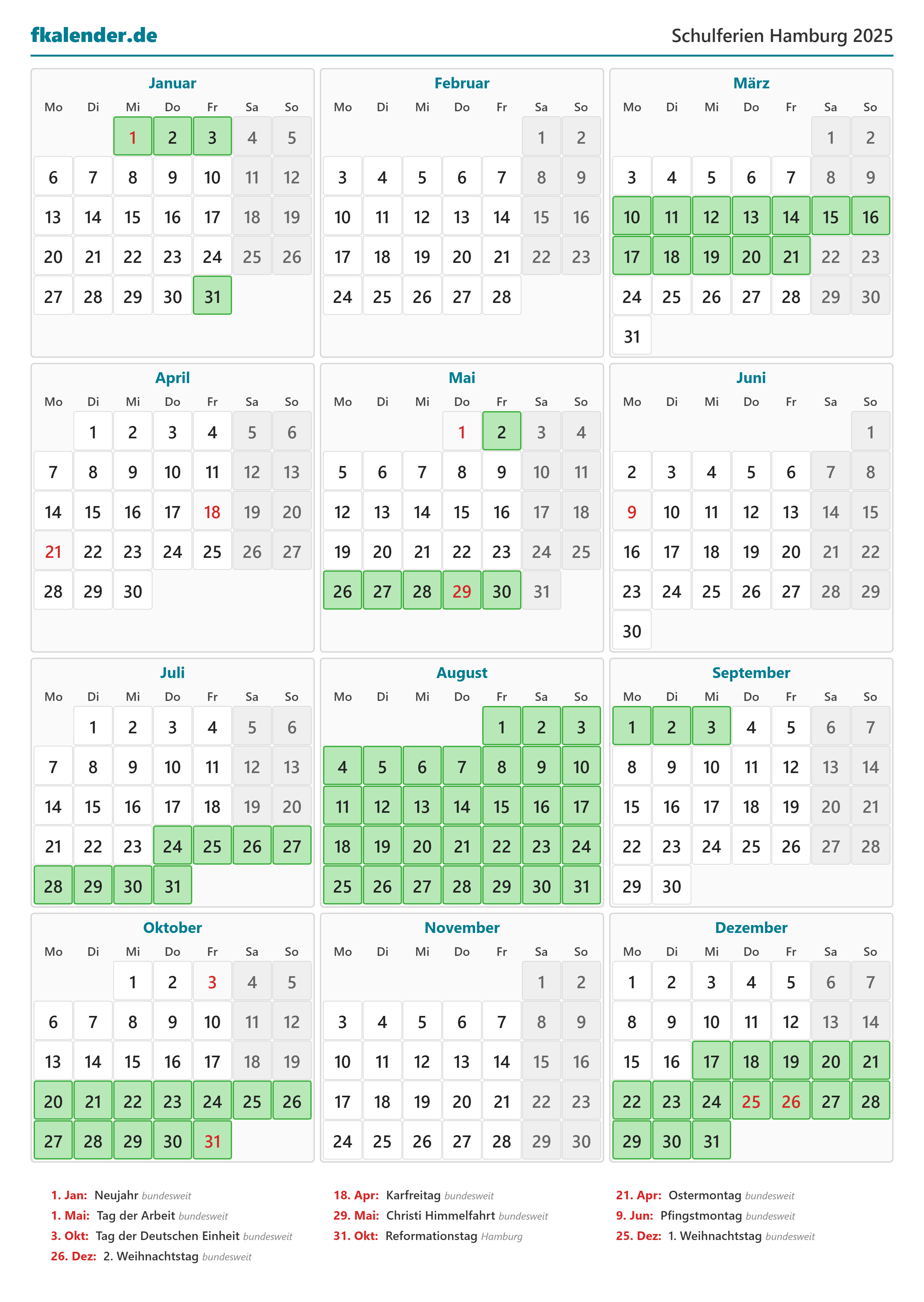 fkalender.de

Schulferien Hamburg 2025

Januar

| Mo | Di | Mi | Do | Fr | Sa | So |
|---|---|---|---|---|---|---|
| | | 1 | 2 | 3 | 4 | 5 |
| 6 | 7 | 8 | 9 | 10 | 11 | 12 |
| 13 | 14 | 15 | 16 | 17 | 18 | 19 |
| 20 | 21 | 22 | 23 | 24 | 25 | 26 |
| 27 | 28 | 29 | 30 | 31 | | |

Februar

| Mo | Di | Mi | Do | Fr | Sa | So |
|---|---|---|---|---|---|---|
| | | | | | 1 | 2 |
| 3 | 4 | 5 | 6 | 7 | 8 | 9 |
| 10 | 11 | 12 | 13 | 14 | 15 | 16 |
| 17 | 18 | 19 | 20 | 21 | 22 | 23 |
| 24 | 25 | 26 | 27 | 28 | | |

März

| Mo | Di | Mi | Do | Fr | Sa | So |
|---|---|---|---|---|---|---|
| | | | | | 1 | 2 |
| 3 | 4 | 5 | 6 | 7 | 8 | 9 |
| 10 | 11 | 12 | 13 | 14 | 15 | 16 |
| 17 | 18 | 19 | 20 | 21 | 22 | 23 |
| 24 | 25 | 26 | 27 | 28 | 29 | 30 |
| 31 | | | | | | |

April

| Mo | Di | Mi | Do | Fr | Sa | So |
|---|---|---|---|---|---|---|
| | 1 | 2 | 3 | 4 | 5 | 6 |
| 7 | 8 | 9 | 10 | 11 | 12 | 13 |
| 14 | 15 | 16 | 17 | 18 | 19 | 20 |
| 21 | 22 | 23 | 24 | 25 | 26 | 27 |
| 28 | 29 | 30 | | | | |

Mai

| Mo | Di | Mi | Do | Fr | Sa | So |
|---|---|---|---|---|---|---|
| | | | 1 | 2 | 3 | 4 |
| 5 | 6 | 7 | 8 | 9 | 10 | 11 |
| 12 | 13 | 14 | 15 | 16 | 17 | 18 |
| 19 | 20 | 21 | 22 | 23 | 24 | 25 |
| 26 | 27 | 28 | 29 | 30 | 31 | |

Juni

| Mo | Di | Mi | Do | Fr | Sa | So |
|---|---|---|---|---|---|---|
| | | | | | | 1 |
| 2 | 3 | 4 | 5 | 6 | 7 | 8 |
| 9 | 10 | 11 | 12 | 13 | 14 | 15 |
| 16 | 17 | 18 | 19 | 20 | 21 | 22 |
| 23 | 24 | 25 | 26 | 27 | 28 | 29 |
| 30 | | | | | | |

Juli

| Mo | Di | Mi | Do | Fr | Sa | So |
|---|---|---|---|---|---|---|
| | 1 | 2 | 3 | 4 | 5 | 6 |
| 7 | 8 | 9 | 10 | 11 | 12 | 13 |
| 14 | 15 | 16 | 17 | 18 | 19 | 20 |
| 21 | 22 | 23 | 24 | 25 | 26 | 27 |
| 28 | 29 | 30 | 31 | | | |

August

| Mo | Di | Mi | Do | Fr | Sa | So |
|---|---|---|---|---|---|---|
| | | | | 1 | 2 | 3 |
| 4 | 5 | 6 | 7 | 8 | 9 | 10 |
| 11 | 12 | 13 | 14 | 15 | 16 | 17 |
| 18 | 19 | 20 | 21 | 22 | 23 | 24 |
| 25 | 26 | 27 | 28 | 29 | 30 | 31 |

September

| Mo | Di | Mi | Do | Fr | Sa | So |
|---|---|---|---|---|---|---|
| 1 | 2 | 3 | 4 | 5 | 6 | 7 |
| 8 | 9 | 10 | 11 | 12 | 13 | 14 |
| 15 | 16 | 17 | 18 | 19 | 20 | 21 |
| 22 | 23 | 24 | 25 | 26 | 27 | 28 |
| 29 | 30 | | | | | |

Oktober

| Mo | Di | Mi | Do | Fr | Sa | So |
|---|---|---|---|---|---|---|
| | | 1 | 2 | 3 | 4 | 5 |
| 6 | 7 | 8 | 9 | 10 | 11 | 12 |
| 13 | 14 | 15 | 16 | 17 | 18 | 19 |
| 20 | 21 | 22 | 23 | 24 | 25 | 26 |
| 27 | 28 | 29 | 30 | 31 | | |

November

| Mo | Di | Mi | Do | Fr | Sa | So |
|---|---|---|---|---|---|---|
| | | | | | 1 | 2 |
| 3 | 4 | 5 | 6 | 7 | 8 | 9 |
| 10 | 11 | 12 | 13 | 14 | 15 | 16 |
| 17 | 18 | 19 | 20 | 21 | 22 | 23 |
| 24 | 25 | 26 | 27 | 28 | 29 | 30 |

Dezember

| Mo | Di | Mi | Do | Fr | Sa | So |
|---|---|---|---|---|---|---|
| 1 | 2 | 3 | 4 | 5 | 6 | 7 |
| 8 | 9 | 10 | 11 | 12 | 13 | 14 |
| 15 | 16 | 17 | 18 | 19 | 20 | 21 |
| 22 | 23 | 24 | 25 | 26 | 27 | 28 |
| 29 | 30 | 31 | | | | |

1. Jan: Neujahr bundesweit
1. Mai: Tag der Arbeit bundesweit
3. Okt: Tag der Deutschen Einheit bundesweit
26. Dez: 2. Weihnachtstag bundesweit

18. Apr: Karfreitag bundesweit
29. Mai: Christi Himmelfahrt bundesweit
31. Okt: Reformationstag Hamburg

21. Apr: Ostermontag bundesweit
9. Jun: Pfingstmontag bundesweit
25. Dez: 1. Weihnachtstag bundesweit